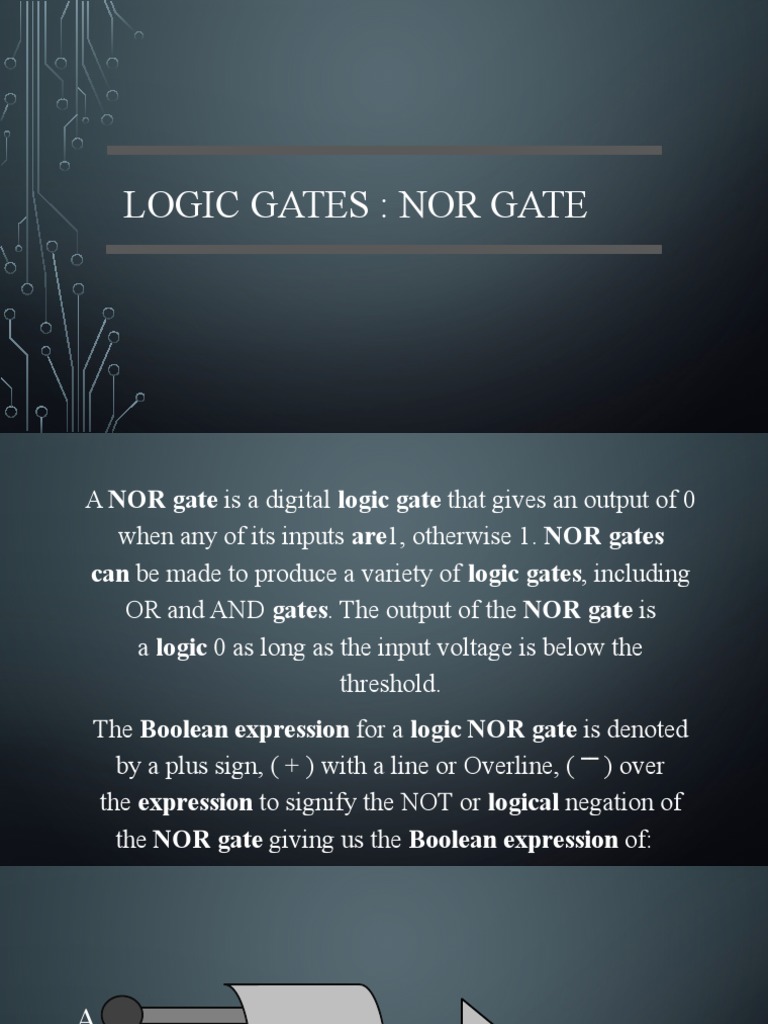 LOGIC GATES : NOR GATE

A NOR gate is a digital logic gate that gives an output of 0 when any of its inputs are1, otherwise 1. NOR gates can be made to produce a variety of logic gates, including OR and AND gates. The output of the NOR gate is a logic 0 as long as the input voltage is below the threshold.

The Boolean expression for a logic NOR gate is denoted by a plus sign, ( + ) with a line or Overline, ( ‾ ) over the expression to signify the NOT or logical negation of the NOR gate giving us the Boolean expression of:

A